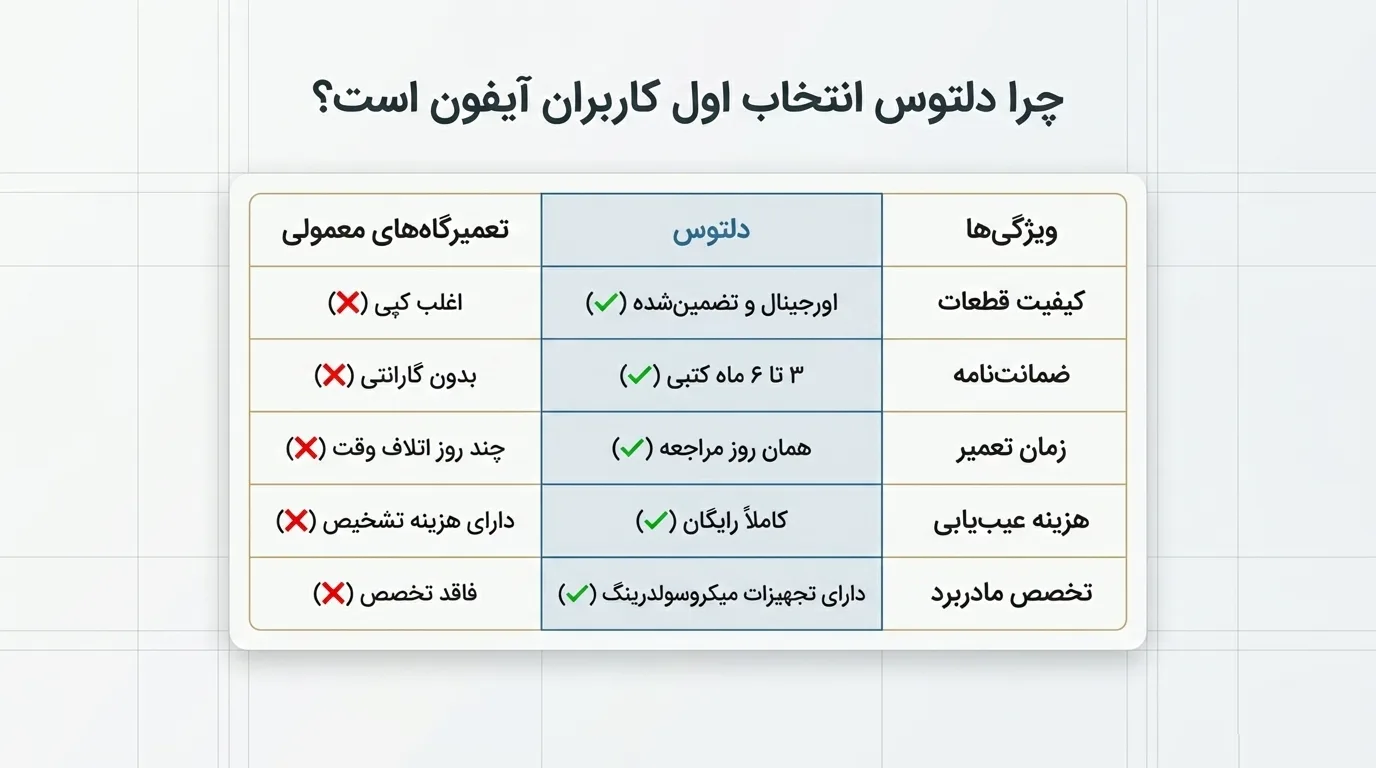 چرا دلتوس انتخاب اول کاربران آیفون است؟

| ویژگی‌ها | دلتوس | تعمیرگاه‌های معمولی |
|---|---|---|
| کیفیت قطعات | اورجینال و تضمین‌شده (✓) | اغلب کپی (✗) |
| ضمانت‌نامه | ۳ تا ۶ ماه کتبی (✓) | بدون گارانتی (✗) |
| زمان تعمیر | همان روز مراجعه (✓) | چند روز اتلاف وقت (✗) |
| هزینه عیب‌یابی | کاملاً رایگان (✓) | دارای هزینه تشخیص (✗) |
| تخصص مادربرد | دارای تجهیزات میکروسولدرینگ (✓) | فاقد تخصص (✗) |